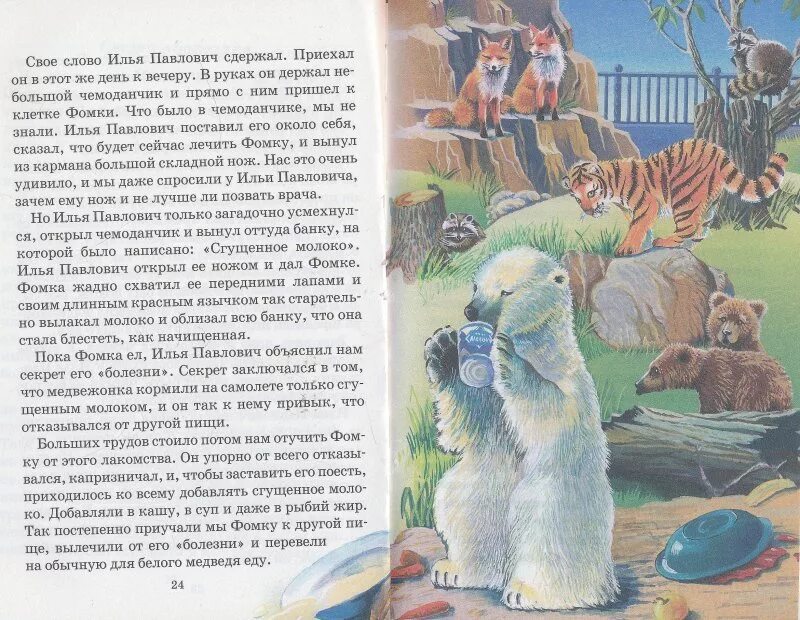 Свое слово Илья Павлович сдержал. Приехал он в этот же день к вечеру. В руках он держал небольшой чемоданчик и прямо с ним пришел к клетке Фомки. Что было в чемоданчике, мы не знали. Илья Павлович поставил его около себя, сказал, что будет сейчас лечить Фомку, и вынул из кармана большой складной нож. Нас это очень удивило, и мы даже спросили у Ильи Павловича, зачем ему нож и не лучше ли позвать врача.

Но Илья Павлович только загадочно усмехнулся, открыл чемоданчик и вынул оттуда банку, на которой было написано: «Сгущенное молоко». Илья Павлович открыл ее ножом и дал Фомке. Фомка жадно схватил ее передними лапами и своим длинным красным язычком так старательно вылакал молоко и облизал всю банку, что она стала блестеть, как начищенная.

Пока Фомка ел, Илья Павлович объяснил нам секрет его «болезни». Секрет заключался в том, что медвежонка кормили на самолете только сгущенным молоком, и он так к нему привык, что отказывался от другой пищи.

Больших трудов стоило потом нам отучить Фомку от этого лакомства. Он упорно от всего отказывался, капризничал, и, чтобы заставить его поесть, приходилось ко всему добавлять сгущенное молоко. Добавляли в кашу, в суп и даже в рыбий жир. Так постепенно приучали мы Фомку к другой пище, вылечили от его «болезни» и перевели на обычную для белого медведя еду.

24